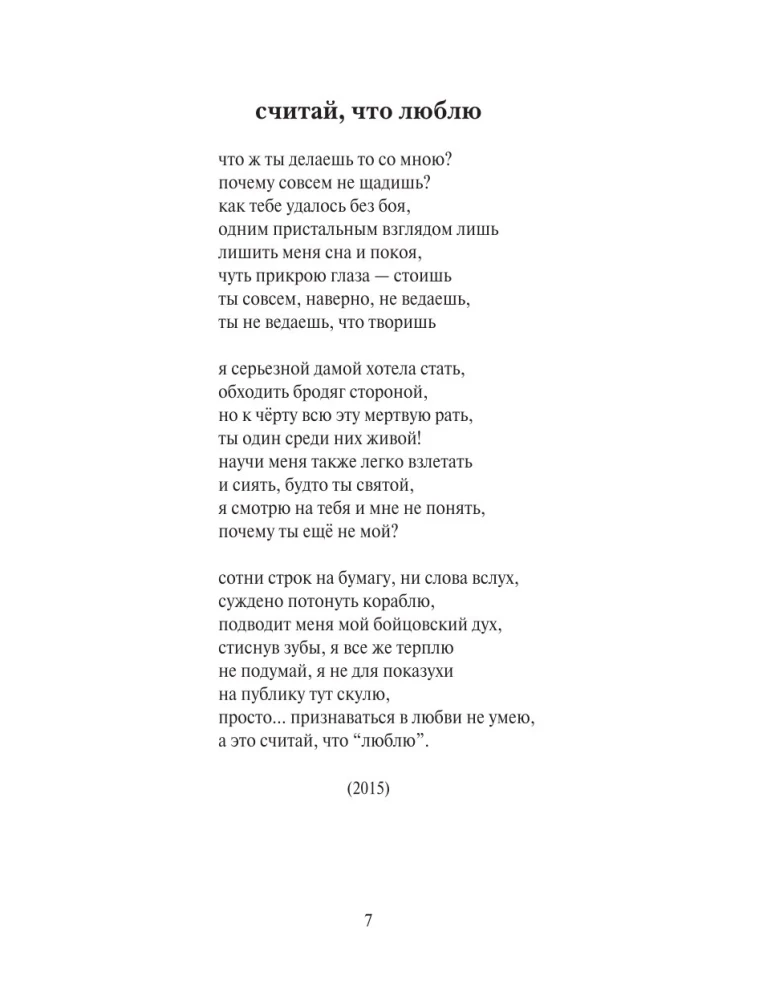 считай, что люблю

что ж ты делаешь то со мною?
почему совсем не щадишь?
как тебе удалось без боя,
одним пристальным взглядом лишь
лишить меня сна и покоя,
чуть прикрою глаза — стоишь
ты совсем, наверно, не ведаешь,
ты не ведаешь, что творишь

я серьезной дамой хотела стать,
обходить бродяг стороной,
но к чёрту всю эту мертвую рать,
ты один среди них живой!
научи меня также легко взлетать
и сиять, будто ты святой,
я смотрю на тебя и мне не понять,
почему ты ещё не мой?

сотни строк на бумагу, ни слова вслух,
суждено потонуть кораблю,
подводит меня мой бойцовский дух,
стиснув зубы, я все же терплю
не подумай, я не для показухи
на публику тут скулю,
просто... признаваться в любви не умею,
а это считай, что “люблю”.

(2015)

7